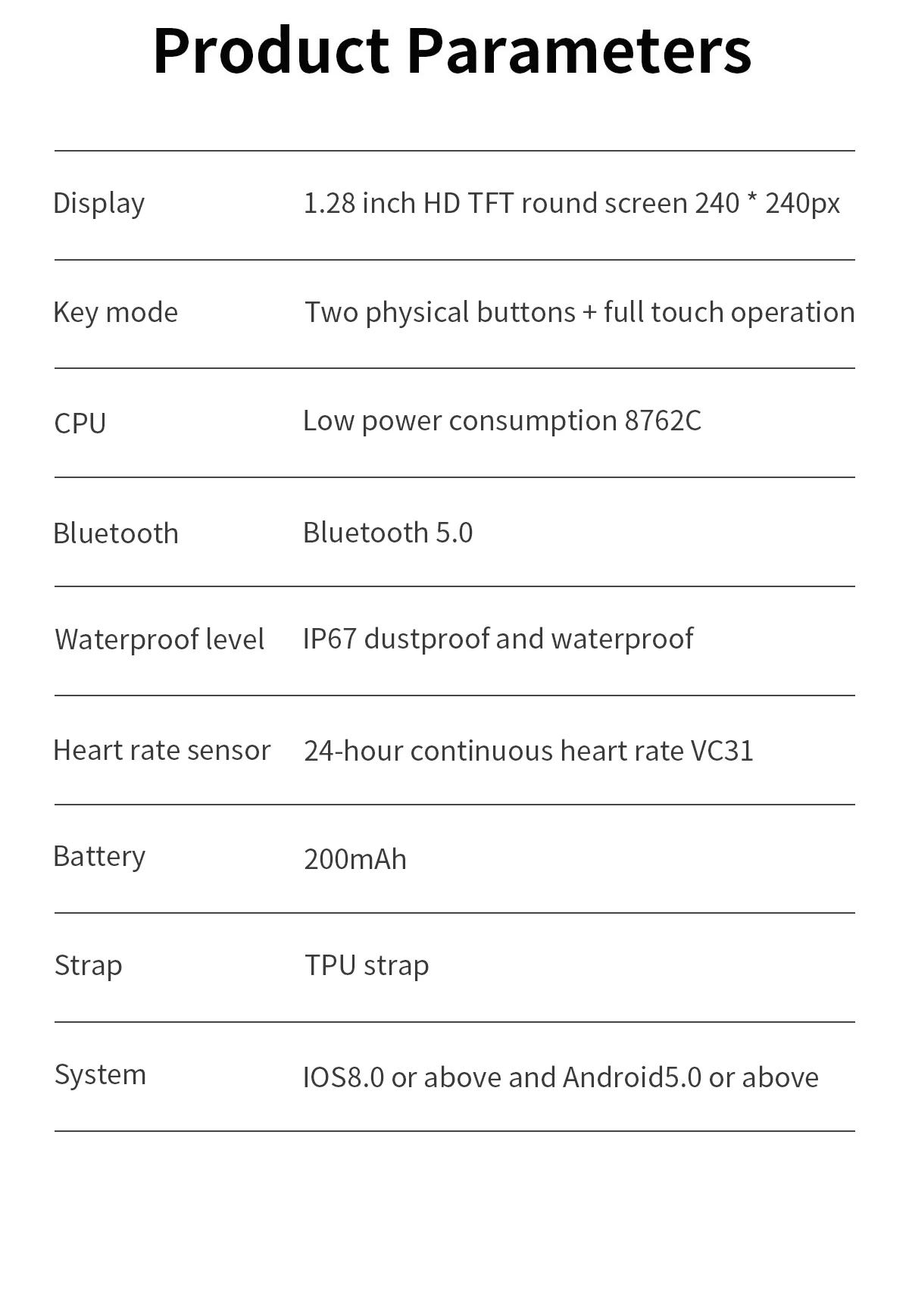 Product Parameters

| | |
|---|---|
| Display | 1.28 inch HD TFT round screen 240 * 240px |
| Key mode | Two physical buttons + full touch operation |
| CPU | Low power consumption 8762C |
| Bluetooth | Bluetooth 5.0 |
| Waterproof level | IP67 dustproof and waterproof |
| Heart rate sensor | 24-hour continuous heart rate VC31 |
| Battery | 200mAh |
| Strap | TPU strap |
| System | IOS8.0 or above and Android5.0 or above |